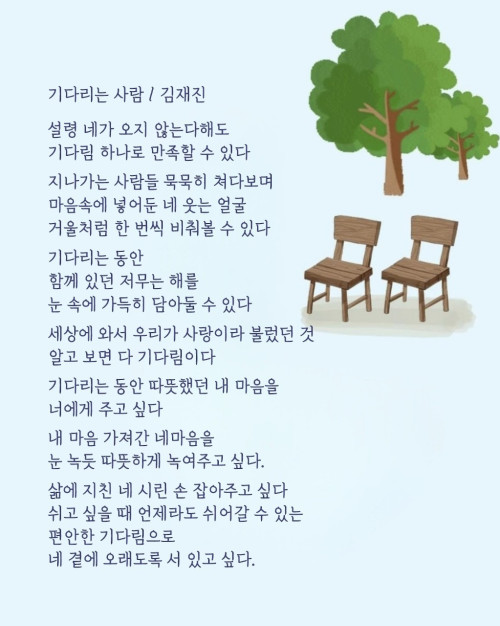 기다리는 사람 / 김재진

설령 네가 오지 않는다해도
기다림 하나로 만족할 수 있다

지나가는 사람들 묵묵히 쳐다보며
마음속에 넣어둔 네 웃는 얼굴
거울처럼 한 번씩 비춰볼 수 있다

기다리는 동안
함께 있던 저무는 해를
눈 속에 가득히 담아둘 수 있다

세상에 와서 우리가 사랑이라 불렀던 것
알고 보면 다 기다림이다

기다리는 동안 따뜻했던 내 마음을
너에게 주고 싶다

내 마음 가져간 네마음을
눈 녹듯 따뜻하게 녹여주고 싶다.

삶에 지친 네 시린 손 잡아주고 싶다
쉬고 싶을 때 언제라도 쉬어갈 수 있는
편안한 기다림으로
네 곁에 오래도록 서 있고 싶다.